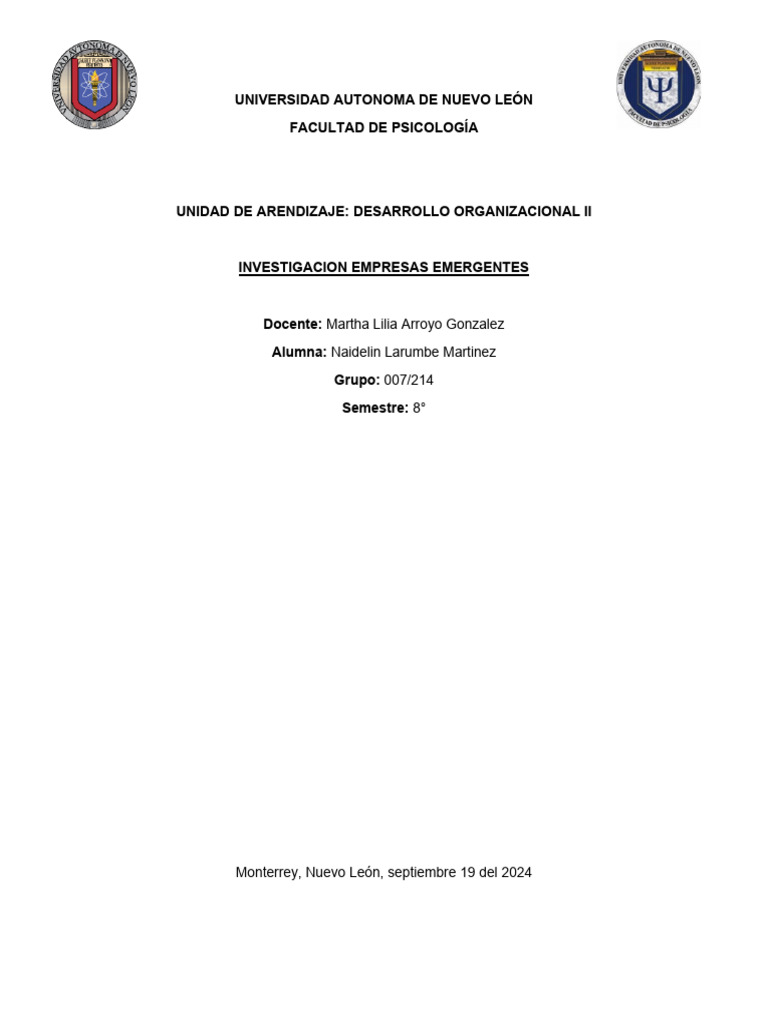 UNIVERSIDAD AUTONOMA DE NUEVO LEÓN

FACULTAD DE PSICOLOGÍA

UNIDAD DE ARENDIZAJE: DESARROLLO ORGANIZACIONAL II

INVESTIGACION EMPRESAS EMERGENTES

Docente: Martha Lilia Arroyo Gonzalez

Alumna: Naidelin Larumbe Martinez

Grupo: 007/214

Semestre: 8°

Monterrey, Nuevo León, septiembre 19 del 2024